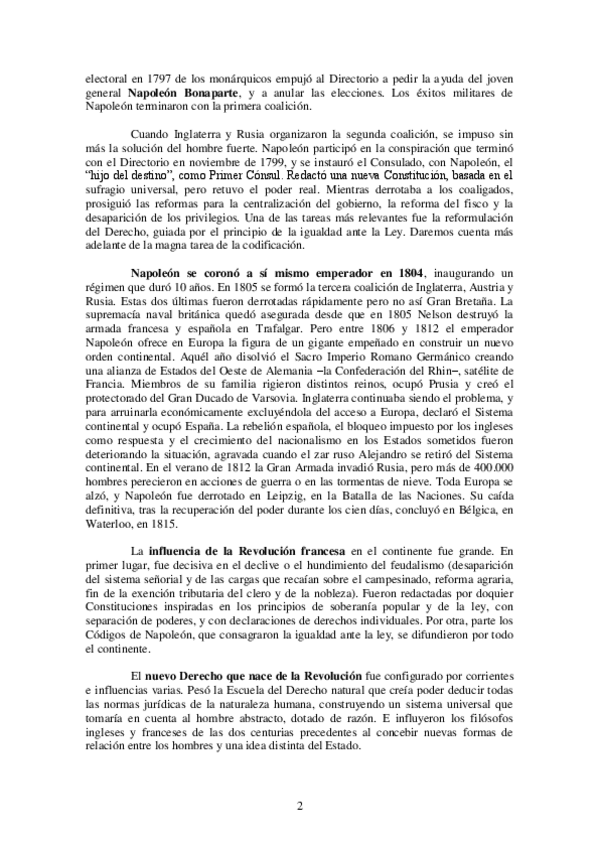 electoral en 1797 de los monárquicos empujó al Directorio a pedir la ayuda del joven general Napoleón Bonaparte, y a anular las elecciones. Los éxitos militares de Napoleón terminaron con la primera coalición.

Cuando Inglaterra y Rusia organizaron la segunda coalición, se impuso sin más la solución del hombre fuerte. Napoleón participó en la conspiración que terminó con el Directorio en noviembre de 1799, y se instauró el Consulado, con Napoleón, el "hijo del destino", como Primer Cónsul. Redactó una nueva Constitución, basada en el sufragio universal, pero retuvo el poder real. Mientras derrotaba a los coaligados, prosiguió las reformas para la centralización del gobierno, la reforma del fisco y la desaparición de los privilegios. Una de las tareas más relevantes fue la reformulación del Derecho, guiada por el principio de la igualdad ante la Ley. Daremos cuenta más adelante de la magna tarea de la codificación.

Napoleón se coronó a sí mismo emperador en 1804, inaugurando un régimen que duró 10 años. En 1805 se formó la tercera coalición de Inglaterra, Austria y Rusia. Estas dos últimas fueron derrotadas rápidamente pero no así Gran Bretaña. La supremacía naval británica quedó asegurada desde que en 1805 Nelson destruyó la armada francesa y española en Trafalgar. Pero entre 1806 y 1812 el emperador Napoleón ofrece en Europa la figura de un gigante empeñado en construir un nuevo orden continental. Aquél año disolvió el Sacro Imperio Romano Germánico creando una alianza de Estados del Oeste de Alemania –la Confederación del Rhin–, satélite de Francia. Miembros de su familia rigieron distintos reinos, ocupó Prusia y creó el protectorado del Gran Ducado de Varsovia. Inglaterra continuaba siendo el problema, y para arruinarla económicamente excluyéndola del acceso a Europa, declaró el Sistema continental y ocupó España. La rebelión española, el bloqueo impuesto por los ingleses como respuesta y el crecimiento del nacionalismo en los Estados sometidos fueron deteriorando la situación, agravada cuando el zar ruso Alejandro se retiró del Sistema continental. En el verano de 1812 la Gran Armada invadió Rusia, pero más de 400.000 hombres perecieron en acciones de guerra o en las tormentas de nieve. Toda Europa se alzó, y Napoleón fue derrotado en Leipzig, en la Batalla de las Naciones. Su caída definitiva, tras la recuperación del poder durante los cien días, concluyó en Bélgica, en Waterloo, en 1815.

La influencia de la Revolución francesa en el continente fue grande. En primer lugar, fue decisiva en el declive o el hundimiento del feudalismo (desaparición del sistema señorial y de las cargas que recaían sobre el campesinado, reforma agraria, fin de la exención tributaria del clero y de la nobleza). Fueron redactadas por doquier Constituciones inspiradas en los principios de soberanía popular y de la ley, con separación de poderes, y con declaraciones de derechos individuales. Por otra, parte los Códigos de Napoleón, que consagraron la igualdad ante la ley, se difundieron por todo el continente.

El nuevo Derecho que nace de la Revolución fue configurado por corrientes e influencias varias. Pesó la Escuela del Derecho natural que creía poder deducir todas las normas jurídicas de la naturaleza humana, construyendo un sistema universal que tomaría en cuenta al hombre abstracto, dotado de razón. E influyeron los filósofos ingleses y franceses de las dos centurias precedentes al concebir nuevas formas de relación entre los hombres y una idea distinta del Estado.

2